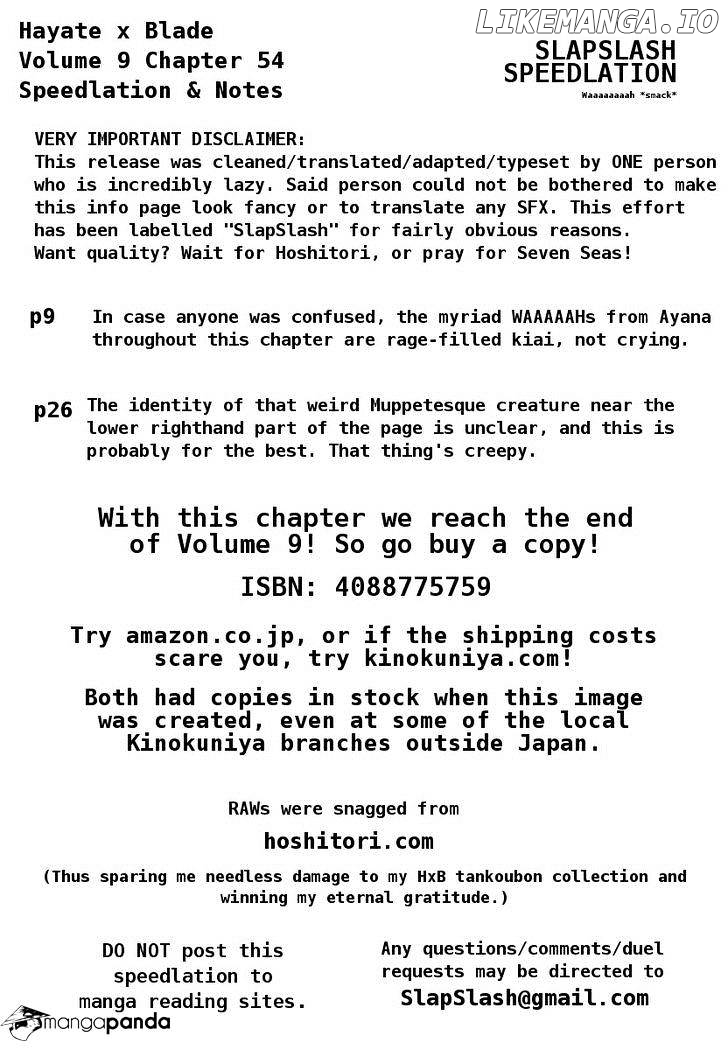 Hayate x Blade
Volume 9 Chapter 54
Speedlation & Notes

LIKEMANGA.IO

SLAPSLASH
SPEEDLATION
Waaaaaaaah *smack*

VERY IMPORTANT DISCLAIMER:
This release was cleaned/translated/adapted/typeset by ONE person who is incredibly lazy. Said person could not be bothered to make this info page look fancy or to translate any SFX. This effort has been labelled "SlapSlash" for fairly obvious reasons. Want quality? Wait for Hoshitori, or pray for Seven Seas!

p9 In case anyone was confused, the myriad WAAAAAHs from Ayana throughout this chapter are rage-filled kiai, not crying.

p26 The identity of that weird Muppetesque creature near the lower righthand part of the page is unclear, and this is probably for the best. That thing's creepy.

With this chapter we reach the end of Volume 9! So go buy a copy!

ISBN: 4088775759

Try amazon.co.jp, or if the shipping costs scare you, try kinokuniya.com!

Both had copies in stock when this image was created, even at some of the local Kinokuniya branches outside Japan.

RAWs were snagged from

hoshitori.com

(Thus sparing me needless damage to my HxB tankoubon collection and winning my eternal gratitude.)

DO NOT post this speedlation to manga reading sites.

Any questions/comments/duel requests may be directed to
SlapSlash@gmail.com

mangapanda